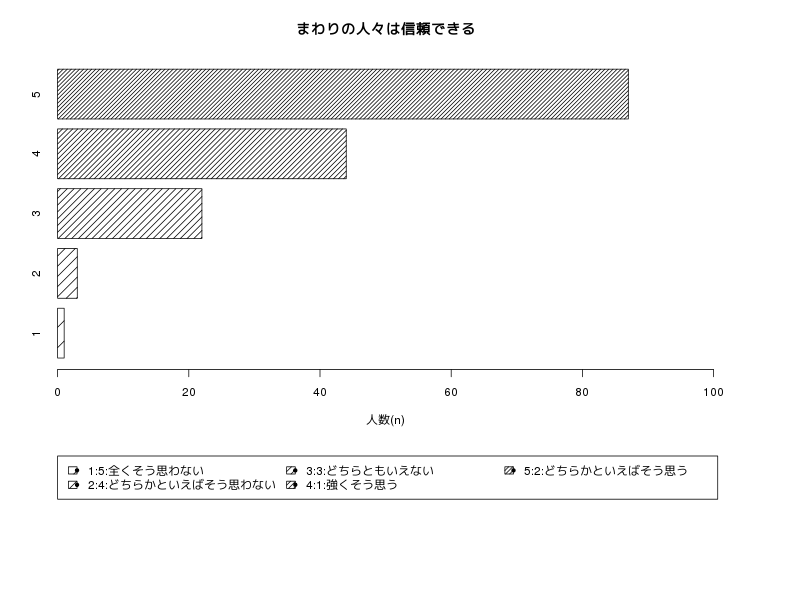 まわりの人々は信頼できる

5
4
3
2
1

0 20 40 60 80 100

人数(n)

1:5:全くそう思わない
2:4:どちらかといえばそう思わない
3:3:どちらともいえない
4:1:強くそう思う
5:2:どちらかといえばそう思う